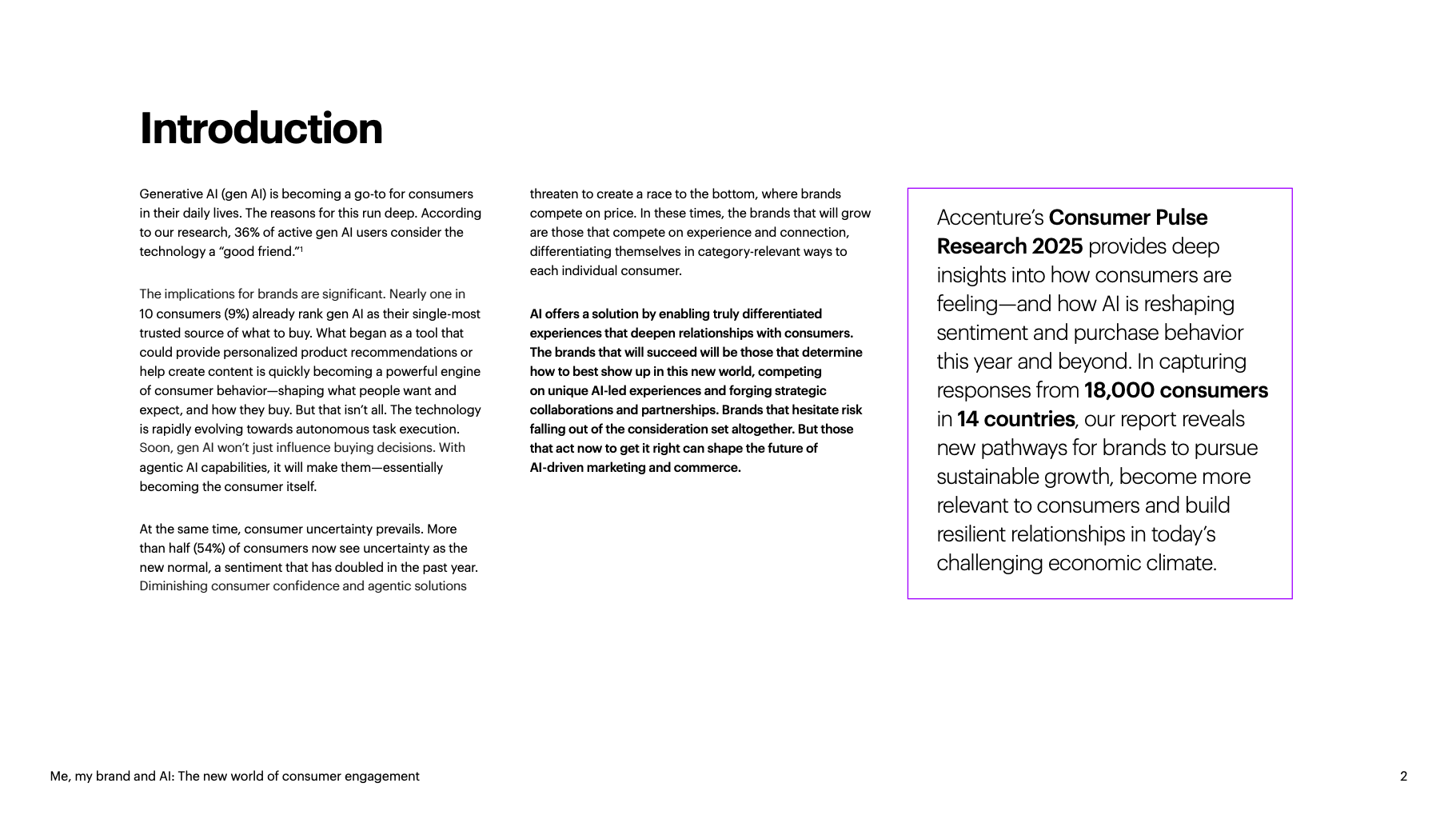 Introduction

Generative AI (gen AI) is becoming a go-to for consumers in their daily lives. The reasons for this run deep. According to our research, 36% of active gen AI users consider the technology a "good friend."$^1$

The implications for brands are significant. Nearly one in 10 consumers (9%) already rank gen AI as their single-most trusted source of what to buy. What began as a tool that could provide personalized product recommendations or help create content is quickly becoming a powerful engine of consumer behavior—shaping what people want and expect, and how they buy. But that isn't all. The technology is rapidly evolving towards autonomous task execution. Soon, gen AI won't just influence buying decisions. With agentic AI capabilities, it will make them—essentially becoming the consumer itself.

At the same time, consumer uncertainty prevails. More than half (54%) of consumers now see uncertainty as the new normal, a sentiment that has doubled in the past year. Diminishing consumer confidence and agentic solutions threaten to create a race to the bottom, where brands compete on price. In these times, the brands that will grow are those that compete on experience and connection, differentiating themselves in category-relevant ways to each individual consumer.

AI offers a solution by enabling truly differentiated experiences that deepen relationships with consumers. The brands that will succeed will be those that determine how to best show up in this new world, competing on unique AI-led experiences and forging strategic collaborations and partnerships. Brands that hesitate risk falling out of the consideration set altogether. But those that act now to get it right can shape the future of AI-driven marketing and commerce.

Accenture's Consumer Pulse Research 2025 provides deep insights into how consumers are feeling—and how AI is reshaping sentiment and purchase behavior this year and beyond. In capturing responses from 18,000 consumers in 14 countries, our report reveals new pathways for brands to pursue sustainable growth, become more relevant to consumers and build resilient relationships in today's challenging economic climate.

Me, my brand and AI: The new world of consumer engagement

2